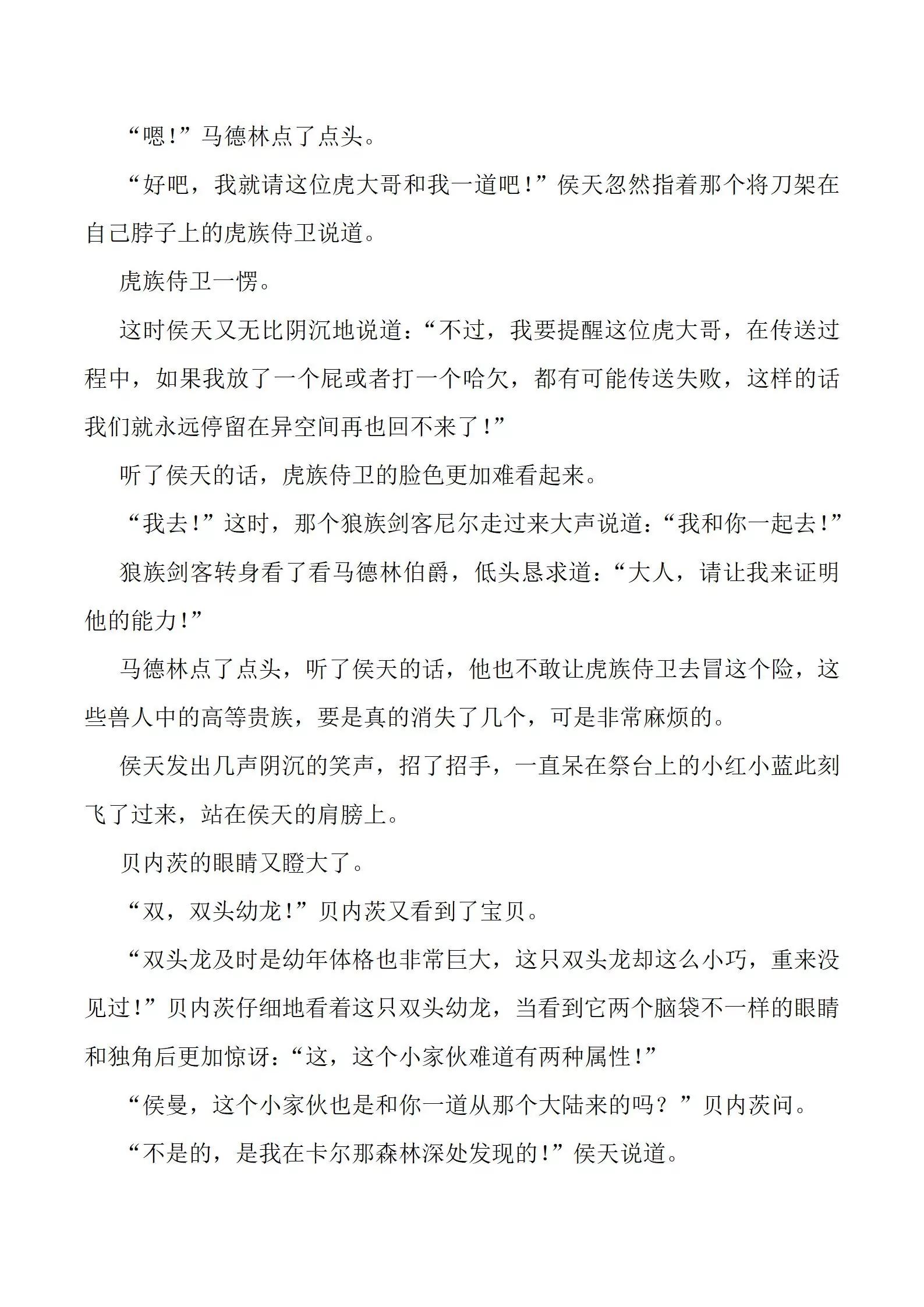 “嗯!”马德林点了点头。

“好吧，我就请这位虎大哥和我一道吧!”侯天忽然指着那个将刀架在自己脖子上的虎族侍卫说道。

虎族侍卫一愣。

这时侯天又无比阴沉地说道:“不过，我要提醒这位虎大哥，在传送过程中，如果我放了一个屁或者打一个哈欠，都有可能传送失败，这样的话我们就永远停留在异空间再也回不来了!”

听了侯天的话，虎族侍卫的脸色更加难看起来。

“我去!”这时，那个狼族剑客尼尔走过来大声说道:“我和你一起去!”

狼族剑客转身看了看马德林伯爵，低头恳求道:“大人，请让我来证明他的能力!”

马德林点了点头，听了侯天的话，他也不敢让虎族侍卫去冒这个险，这些兽人中的高等贵族，要是真的消失了几个，可是非常麻烦的。

侯天发出几声阴沉的笑声，招了招手，一直呆在祭台上的小红小蓝此刻飞了过来，站在侯天的肩膀上。

贝内茨的眼睛又瞪大了。

“双，双头幼龙!”贝内茨又看到了宝贝。

“双头龙及时是幼年体格也非常巨大，这只双头龙却这么小巧，重来没见过!”贝内茨仔细地看着这只双头幼龙，当看到它两个脑袋不一样的眼睛和独角后更加惊讶:“这，这个小家伙难道有两种属性!”

“侯曼，这个小家伙也是和你一道从那个大陆来的吗?”贝内茨问。

“不是的，是我在卡尔那森林深处发现的!”侯天说道。